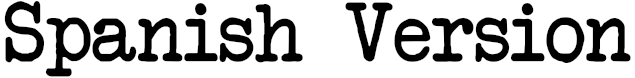 Spanish Version